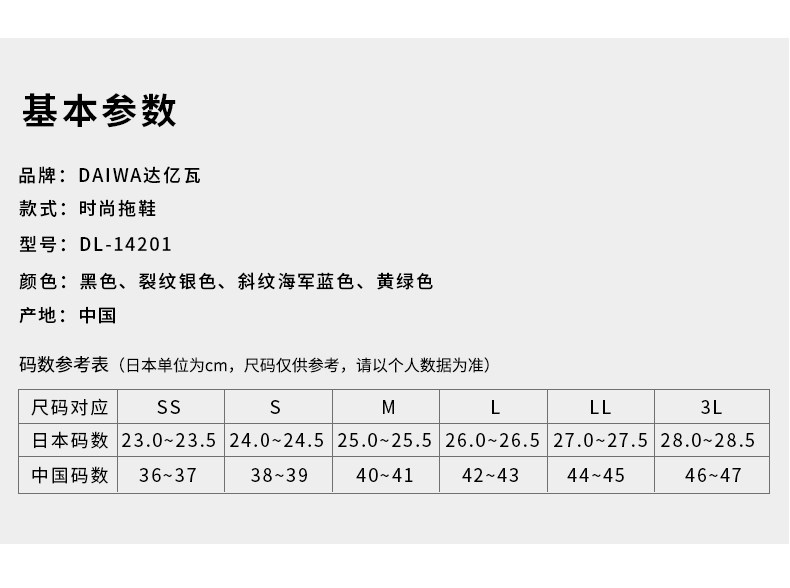 基本参数

品牌：DAIWA达亿瓦

款式：时尚拖鞋

型号：DL-14201

颜色：黑色、裂纹银色、斜纹海军蓝色、黄绿色

产地：中国

码数参考表（日本单位为cm，尺码仅供参考，请以个人数据为准）

| 尺码对应 | SS | S | M | L | LL | 3L |
|---|---|---|---|---|---|---|
| 日本码数 | 23.0~23.5 | 24.0~24.5 | 25.0~25.5 | 26.0~26.5 | 27.0~27.5 | 28.0~28.5 |
| 中国码数 | 36~37 | 38~39 | 40~41 | 42~43 | 44~45 | 46~47 |